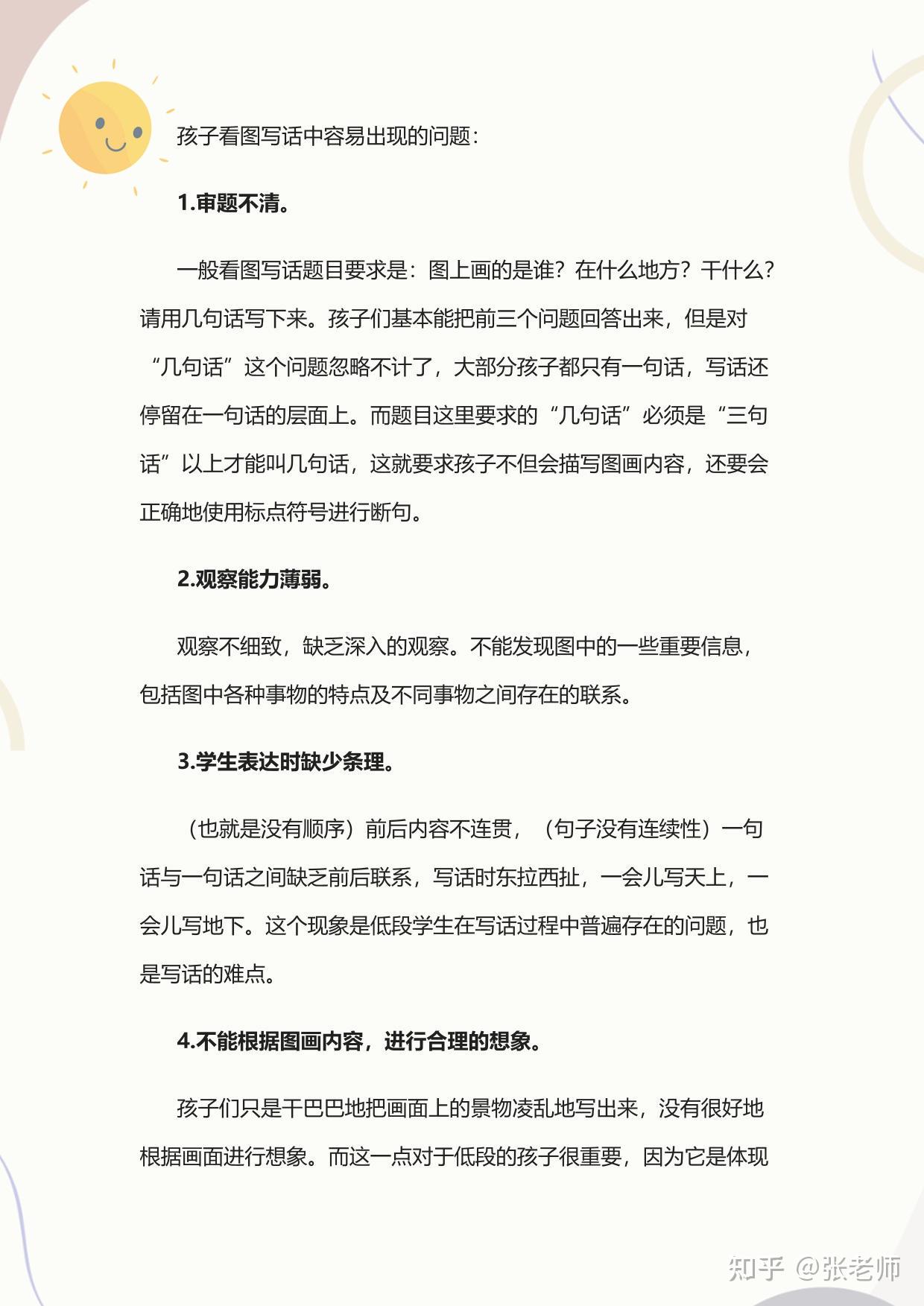 孩子看图写话中容易出现的问题：

1.审题不清。

一般看图写话题目要求是：图上画的是谁？在什么地方？干什么？请用几句话写下来。孩子们基本能把前三个问题回答出来，但是对“几句话”这个问题忽略不计了，大部分孩子都只有一句话，写话还停留在一句话的层面上。而题目这里要求的“几句话”必须是“三句话”以上才能叫几句话，这就要求孩子不但会描写图画内容，还要会正确地使用标点符号进行断句。

2.观察能力薄弱。

观察不细致，缺乏深入的观察。不能发现图中的一些重要信息，包括图中各种事物的特点及不同事物之间存在的联系。

3.学生表达时缺少条理。

（也就是没有顺序）前后内容不连贯，（句子没有连续性）一句话与一句话之间缺乏前后联系，写话时东拉西扯，一会儿写天上，一会儿写地下。这个现象是低段学生在写话过程中普遍存在的问题，也是写话的难点。

4.不能根据图画内容，进行合理的想象。

孩子们只是干巴巴地把画面上的景物凌乱地写出来，没有很好地根据画面进行想象。而这一点对于低段的孩子很重要，因为它是体现

知乎 @张老师